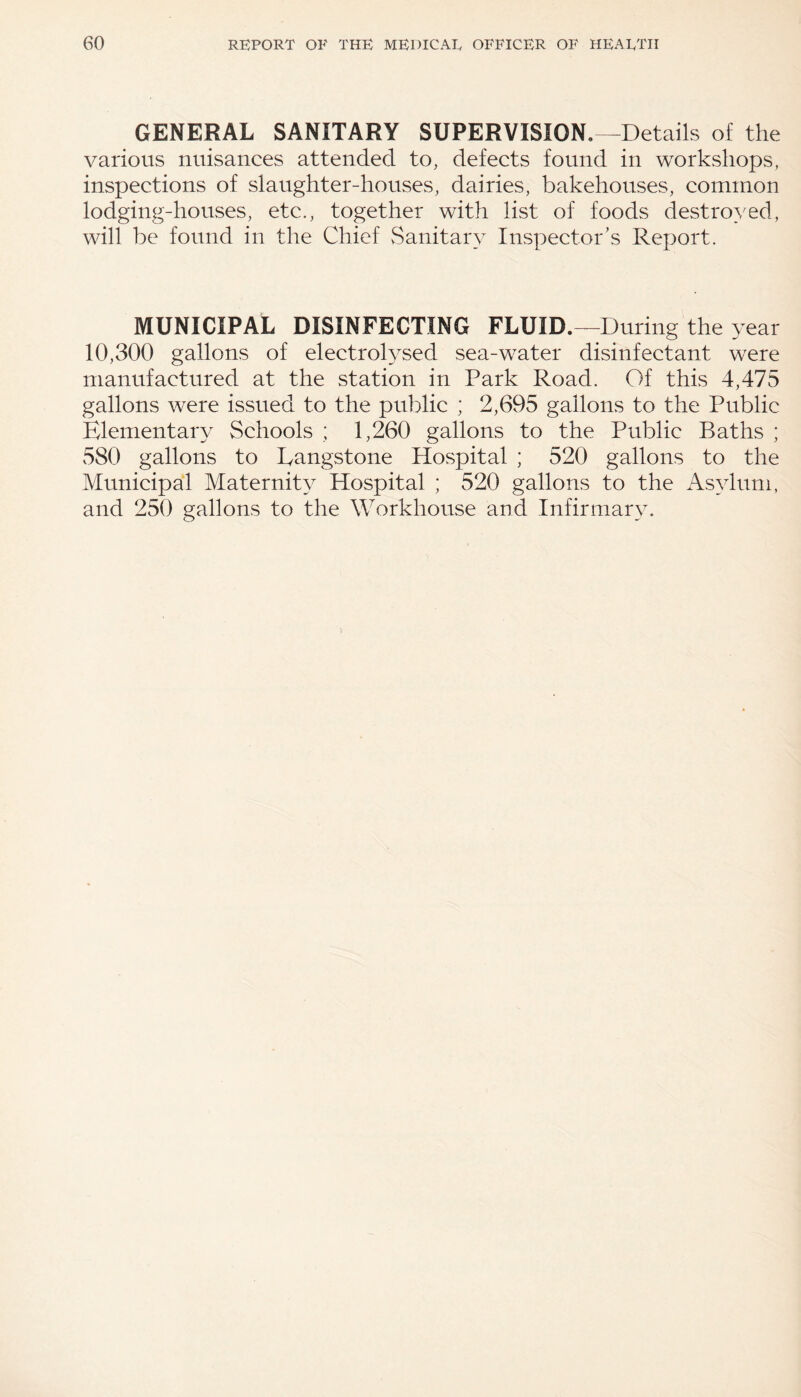 60 REPORT OF THE MEDICAL OFFICER OF HEALTH

GENERAL SANITARY SUPERVISION.—Details of the various nuisances attended to, defects found in workshops, inspections of slaughter-houses, dairies, bakehouses, common lodging-houses, etc., together with list of foods destroyed, will be found in the Chief Sanitary Inspector's Report.

MUNICIPAL DISINFECTING FLUID.—During the year 10,300 gallons of electrolysed sea-water disinfectant were manufactured at the station in Park Road. Of this 4,475 gallons were issued to the public ; 2,695 gallons to the Public Elementary Schools ; 1,260 gallons to the Public Baths ; 580 gallons to Langstone Hospital ; 520 gallons to the Municipal Maternity Hospital ; 520 gallons to the Asylum, and 250 gallons to the Workhouse and Infirmary.